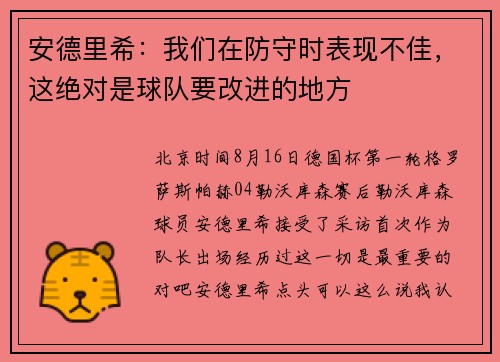 安德里希：我们在防守时表现不佳，这绝对是球队要改进的地方

北京时间8月16日德国杯第一轮格罗萨斯帕赫04勒沃库森赛后勒沃库森球员安德里希接受了采访首次作为队长出场经历过这一切是最重要的对吧安德里希点头可以这么说我认